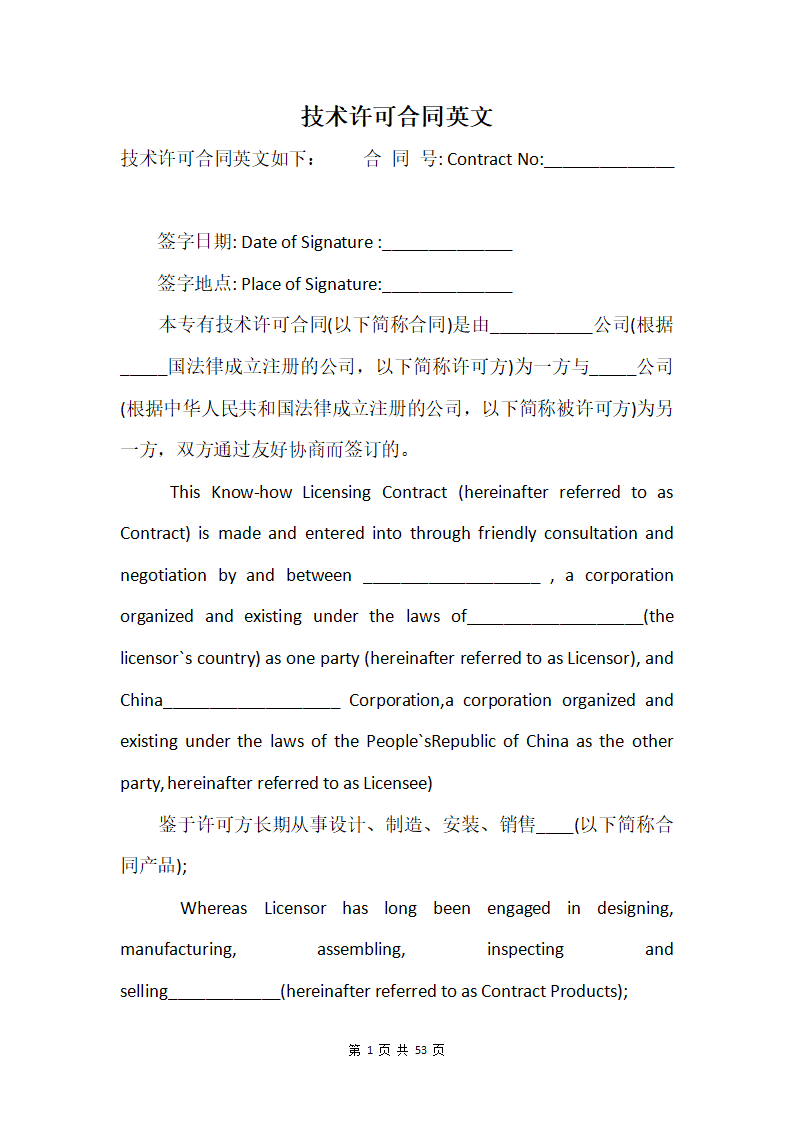 技术许可合同英文

技术许可合同英文如下： 合 同 号: Contract No:______________

签字日期: Date of Signature :______________

签字地点: Place of Signature:______________

本专有技术许可合同(以下简称合同)是由___________公司(根据_____国法律成立注册的公司，以下简称许可方)为一方与_____公司(根据中华人民共和国法律成立注册的公司，以下简称被许可方)为另一方，双方通过友好协商而签订的。

This Know-how Licensing Contract (hereinafter referred to as Contract) is made and entered into through friendly consultation and negotiation by and between ___________________ , a corporation organized and existing under the laws of___________________(the licensor`s country) as one party (hereinafter referred to as Licensor), and China___________________ Corporation,a corporation organized and existing under the laws of the People`sRepublic of China as the other party, hereinafter referred to as Licensee)

鉴于许可方长期从事设计、制造、安装、销售____(以下简称合同产品);

Whereas Licensor has long been engaged in designing, manufacturing, assembling, inspecting and selling____________(hereinafter referred to as Contract Products);

第 1 页 共 53 页